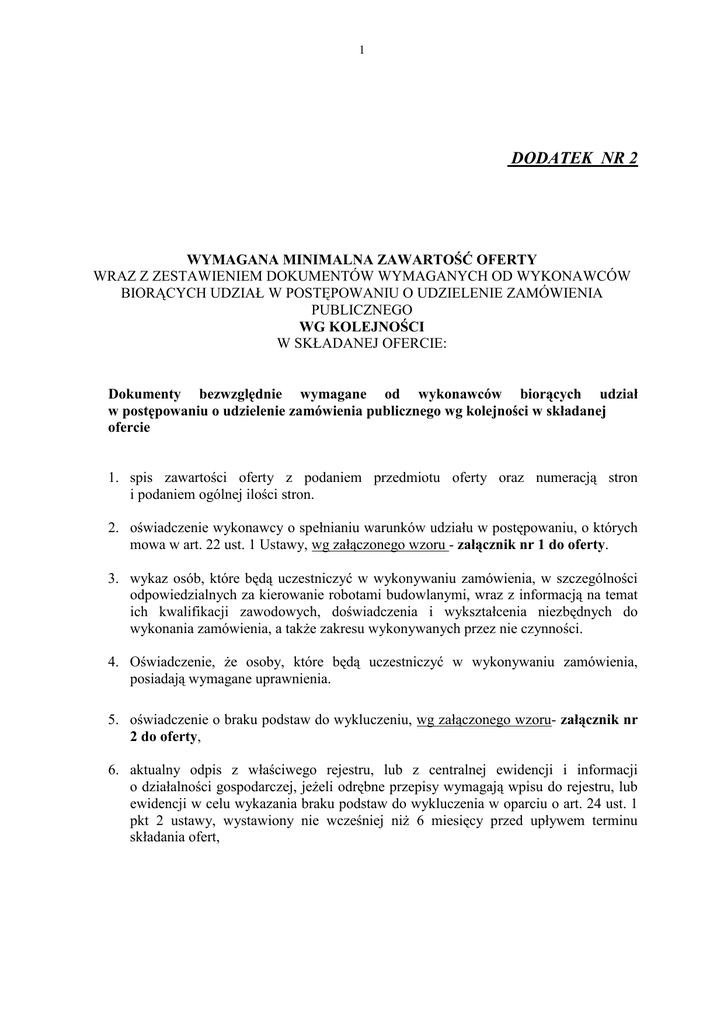 1

DODATEK NR 2

WYMAGANA MINIMALNA ZAWARTOŚĆ OFERTY
WRAZ Z ZESTAWIENIEM DOKUMENTÓW WYMAGANYCH OD WYKONAWCÓW BIORĄCYCH UDZIAŁ W POSTĘPOWANIU O UDZIELENIE ZAMÓWIENIA PUBLICZNEGO
WG KOLEJNOŚCI
W SKŁADANEJ OFERCIE:

Dokumenty bezwzględnie wymagane od wykonawców biorących udział w postępowaniu o udzielenie zamówienia publicznego wg kolejności w składanej ofercie

1. spis zawartości oferty z podaniem przedmiotu oferty oraz numeracją stron i podaniem ogólnej ilości stron.

2. oświadczenie wykonawcy o spełnianiu warunków udziału w postępowaniu, o których mowa w art. 22 ust. 1 Ustawy, wg załączonego wzoru - załącznik nr 1 do oferty.

3. wykaz osób, które będą uczestniczyć w wykonywaniu zamówienia, w szczególności odpowiedzialnych za kierowanie robotami budowlanymi, wraz z informacją na temat ich kwalifikacji zawodowych, doświadczenia i wykształcenia niezbędnych do wykonania zamówienia, a także zakresu wykonywanych przez nie czynności.

4. Oświadczenie, że osoby, które będą uczestniczyć w wykonywaniu zamówienia, posiadają wymagane uprawnienia.

5. oświadczenie o braku podstaw do wykluczeniu, wg załączonego wzoru- załącznik nr 2 do oferty,

6. aktualny odpis z właściwego rejestru, lub z centralnej ewidencji i informacji o działalności gospodarczej, jeżeli odrębne przepisy wymagają wpisu do rejestru, lub ewidencji w celu wykazania braku podstaw do wykluczenia w oparciu o art. 24 ust. 1 pkt 2 ustawy, wystawiony nie wcześniej niż 6 miesięcy przed upływem terminu składania ofert,